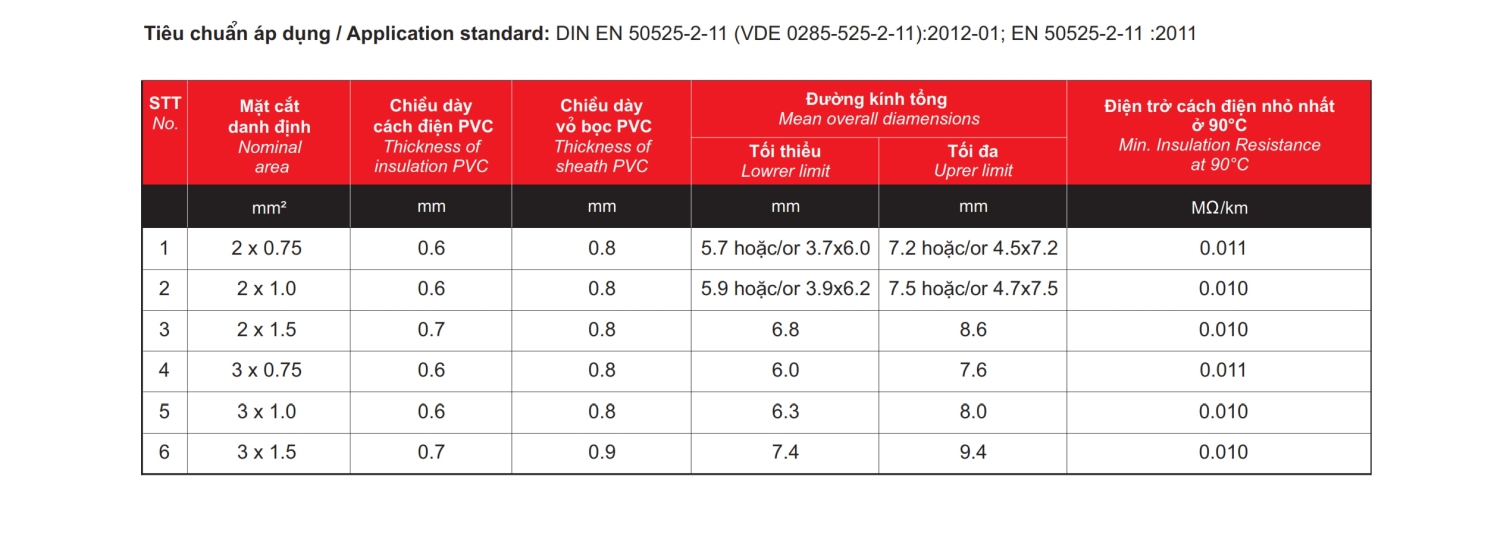 Tiêu chuẩn áp dụng / Application standard: DIN EN 50525-2-11 (VDE 0285-525-2-11):2012-01; EN 50525-2-11 :2011

| STT No. | Mặt cắt danh định Nominal area | Chiều dày cách điện PVC Thickness of insulation PVC | Chiều dày vỏ bọc PVC Thickness of sheath PVC | Đường kính tổng Mean overall diamensions Tối thiểu Lowrer limit | Đường kính tổng Mean overall diamensions Tối đa Uprer limit | Điện trở cách điện nhỏ nhất ở 90°C Min. Insulation Resistance at 90°C |
|---|---|---|---|---|---|---|
| | mm² | mm | mm | mm | mm | MΩ/km |
| 1 | 2 x 0.75 | 0.6 | 0.8 | 5.7 hoặc/or 3.7x6.0 | 7.2 hoặc/or 4.5x7.2 | 0.011 |
| 2 | 2 x 1.0 | 0.6 | 0.8 | 5.9 hoặc/or 3.9x6.2 | 7.5 hoặc/or 4.7x7.5 | 0.010 |
| 3 | 2 x 1.5 | 0.7 | 0.8 | 6.8 | 8.6 | 0.010 |
| 4 | 3 x 0.75 | 0.6 | 0.8 | 6.0 | 7.6 | 0.011 |
| 5 | 3 x 1.0 | 0.6 | 0.8 | 6.3 | 8.0 | 0.010 |
| 6 | 3 x 1.5 | 0.7 | 0.9 | 7.4 | 9.4 | 0.010 |